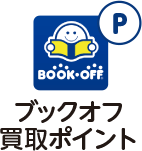 P

BOOK・OFF

ブックオフ
買取ポイント